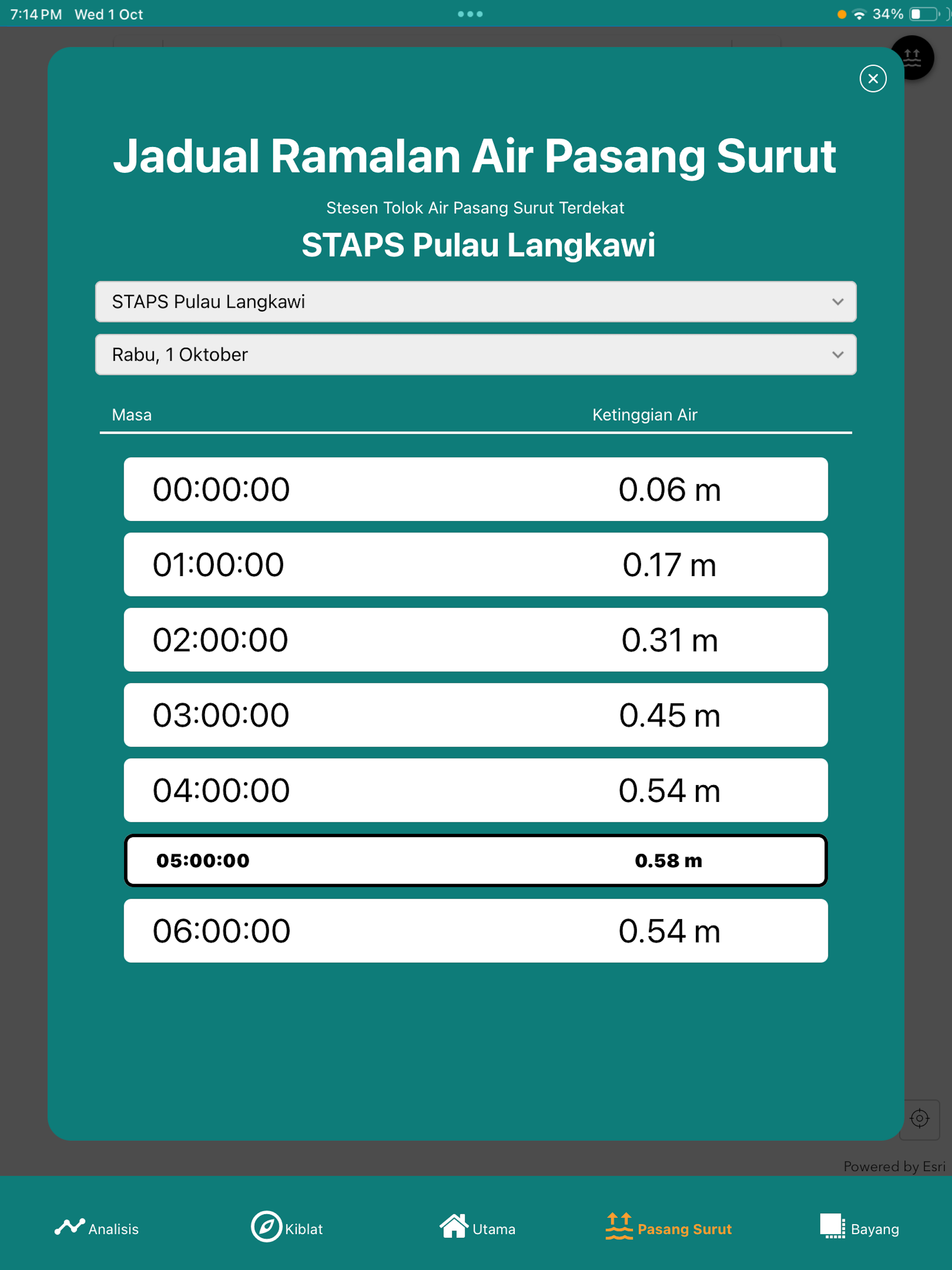 7:14 PM Wed 1 Oct

34%

Jadual Ramalan Air Pasang Surut

Stesen Tolok Air Pasang Surut Terdekat

STAPS Pulau Langkawi

STAPS Pulau Langkawi

Rabu, 1 Oktober

| Masa | Ketinggian Air |
|---|---|
| 00:00:00 | 0.06 m |
| 01:00:00 | 0.17 m |
| 02:00:00 | 0.31 m |
| 03:00:00 | 0.45 m |
| 04:00:00 | 0.54 m |
| 05:00:00 | 0.58 m |
| 06:00:00 | 0.54 m |

Powered by Esri

Analisis Kiblat Utama Pasang Surut Bayang